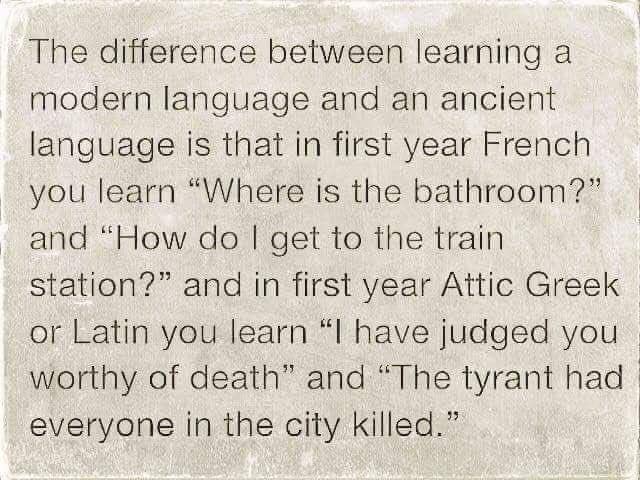 The difference between learning a modern language and an ancient language is that in first year French you learn “Where is the bathroom?” and “How do I get to the train station?” and in first year Attic Greek or Latin you learn “I have judged you worthy of death” and “The tyrant had everyone in the city killed.”